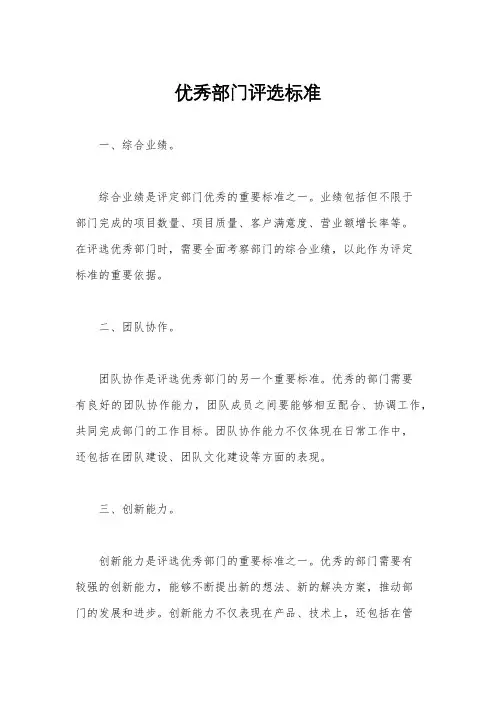 优秀部门评选标准

一、综合业绩。

综合业绩是评定部门优秀的重要标准之一。业绩包括但不限于部门完成的项目数量、项目质量、客户满意度、营业额增长率等。在评选优秀部门时，需要全面考察部门的综合业绩，以此作为评定标准的重要依据。

二、团队协作。

团队协作是评选优秀部门的另一个重要标准。优秀的部门需要有良好的团队协作能力，团队成员之间要能够相互配合、协调工作，共同完成部门的工作目标。团队协作能力不仅体现在日常工作中，还包括在团队建设、团队文化建设等方面的表现。

三、创新能力。

创新能力是评选优秀部门的重要标准之一。优秀的部门需要有较强的创新能力，能够不断提出新的想法、新的解决方案，推动部门的发展和进步。创新能力不仅表现在产品、技术上，还包括在管